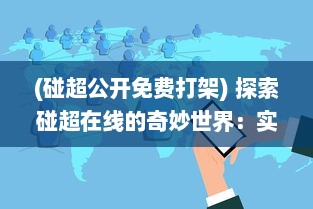 (碰超公开免费打架) 探索碰超在线的奇妙世界：实